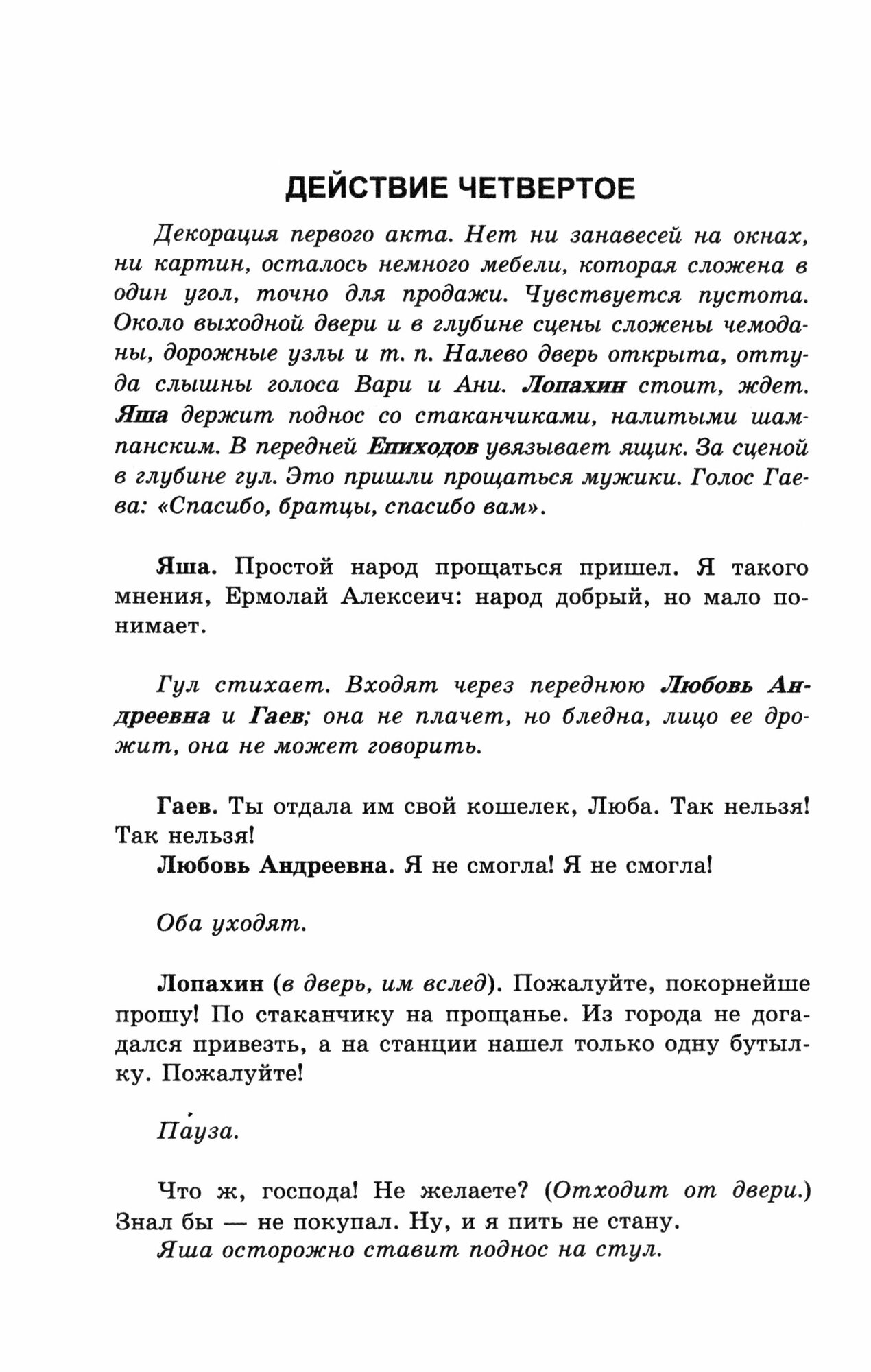 ДЕЙСТВИЕ ЧЕТВЕРТОЕ

Декорация первого акта. Нет ни занавесей на окнах, ни картин, осталось немного мебели, которая сложена в один угол, точно для продажи. Чувствуется пустота. Около выходной двери и в глубине сцены сложены чемоданы, дорожные узлы и т. п. Налево дверь открыта, оттуда слышны голоса Вари и Ани. Лопахин стоит, ждет. Яша держит поднос со стаканчиками, налитыми шампанским. В передней Епиходов увязывает ящик. За сценой в глубине гул. Это пришли прощаться мужики. Голос Гаева: «Спасибо, братцы, спасибо вам».

Яша. Простой народ прощаться пришел. Я такого мнения, Ермолай Алексеич: народ добрый, но мало понимает.

Гул стихает. Входят через переднюю Любовь Андреевна и Гаев; она не плачет, но бледна, лицо ее дрожит, она не может говорить.

Гаев. Ты отдала им свой кошелек, Люба. Так нельзя! Так нельзя!

Любовь Андреевна. Я не смогла! Я не смогла!

Оба уходят.

Лопахин (в дверь, им вслед). Пожалуйте, покорнейше прошу! По стаканчику на прощанье. Из города не догадался привезть, а на станции нашел только одну бутылку. Пожалуйте!

Пауза.

Что ж, господа! Не желаете? (Отходит от двери.) Знал бы — не покупал. Ну, и я пить не стану.

Яша осторожно ставит поднос на стул.